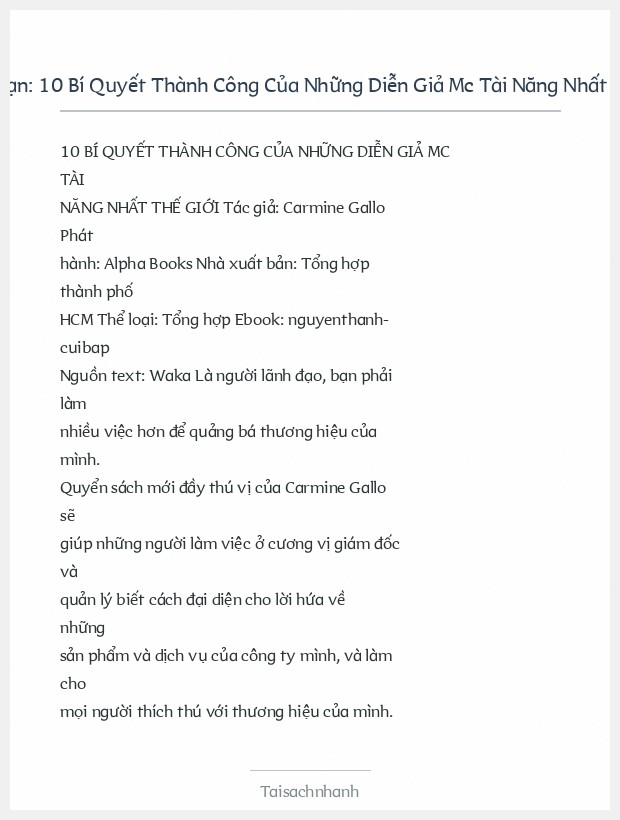 ạn: 10 Bí Quyết Thành Công Của Những Diễn Giả Mc Tài Năng Nhất

10 BÍ QUYẾT THÀNH CÔNG CỦA NHỮNG DIỄN GIẢ MC TÀI NĂNG NHẤT THẾ GIỚI Tác giả: Carmine Gallo Phát hành: Alpha Books Nhà xuất bản: Tổng hợp thành phố HCM Thể loại: Tổng hợp Ebook: nguyenthanh-cuibap Nguồn text: Waka Là người lãnh đạo, bạn phải làm nhiều việc hơn để quảng bá thương hiệu của mình. Quyển sách mới đầy thú vị của Carmine Gallo sẽ giúp những người làm việc ở cương vị giám đốc và quản lý biết cách đại diện cho lời hứa về những sản phẩm và dịch vụ của công ty mình, và làm cho mọi người thích thú với thương hiệu của mình.

Taisachnhanh